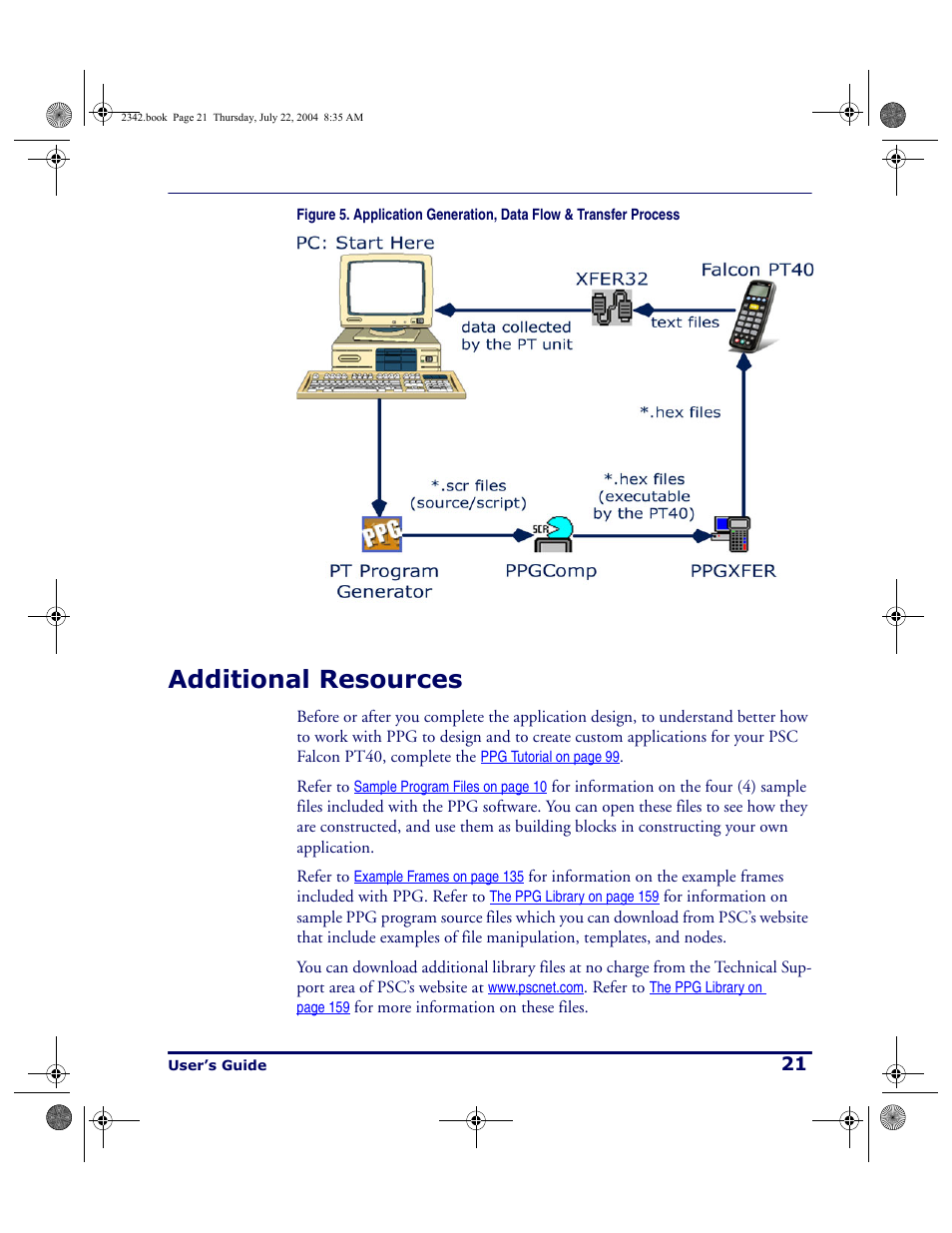 2342.book Page 21 Thursday, July 22, 2004 8:35 AM

Figure 5. Application Generation, Data Flow & Transfer Process

PC: Start Here

XFER32

Falcon PT40

data collected by the PT unit

text files

*.hex files

*.scr files (source/script)

*.hex files (executable by the PT40)

PPG

SCR

PT Program Generator

PPGComp

PPGXFER

Additional Resources

Before or after you complete the application design, to understand better how to work with PPG to design and to create custom applications for your PSC Falcon PT40, complete the PPG Tutorial on page 99.

Refer to Sample Program Files on page 10 for information on the four (4) sample files included with the PPG software. You can open these files to see how they are constructed, and use them as building blocks in constructing your own application.

Refer to Example Frames on page 135 for information on the example frames included with PPG. Refer to The PPG Library on page 159 for information on sample PPG program source files which you can download from PSC's website that include examples of file manipulation, templates, and nodes.

You can download additional library files at no charge from the Technical Support area of PSC's website at www.pscnet.com. Refer to The PPG Library on page 159 for more information on these files.

User's Guide

21